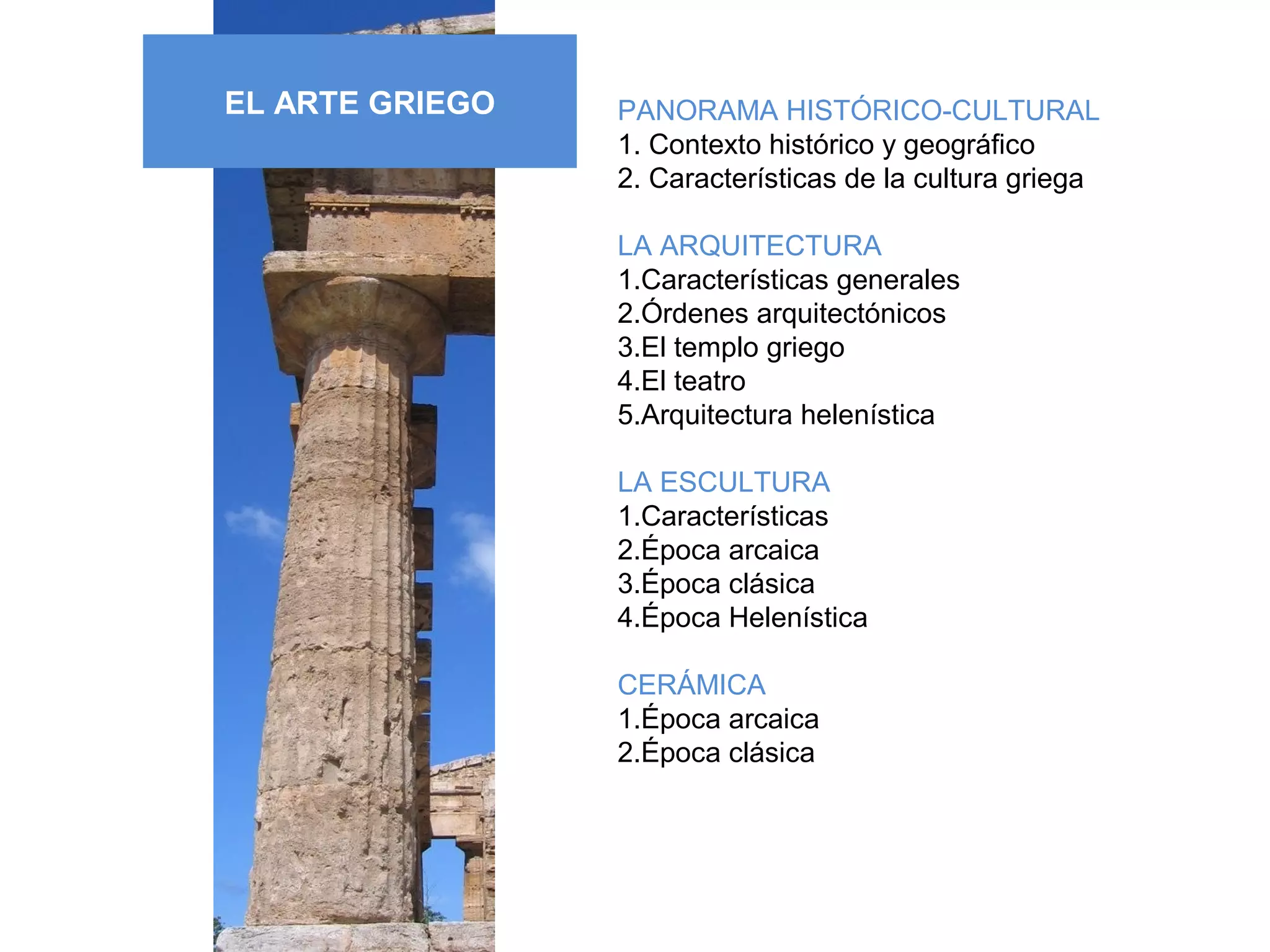 EL ARTE GRIEGO

PANORAMA HISTÓRICO-CULTURAL
1. Contexto histórico y geográfico
2. Características de la cultura griega

LA ARQUITECTURA
1.Características generales
2.Órdenes arquitectónicos
3.El templo griego
4.El teatro
5.Arquitectura helenística

LA ESCULTURA
1.Características
2.Época arcaica
3.Época clásica
4.Época Helenística

CERÁMICA
1.Época arcaica
2.Época clásica